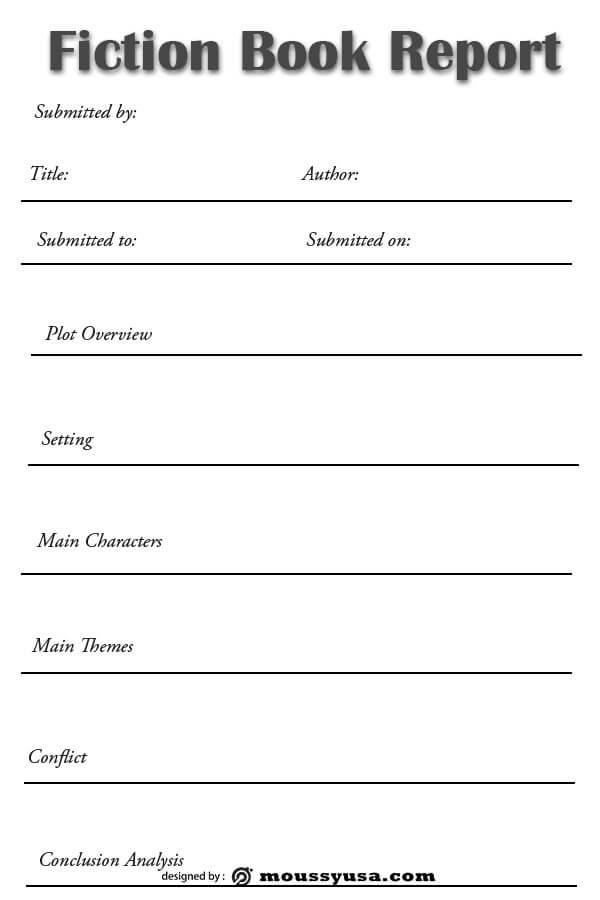 Fiction Book Report

Submitted by:

Title:

Author:

Submitted to:

Submitted on:

Plot Overview

Setting

Main Characters

Main Themes

Conflict

Conclusion Analysis

designed by : moussyusa.com